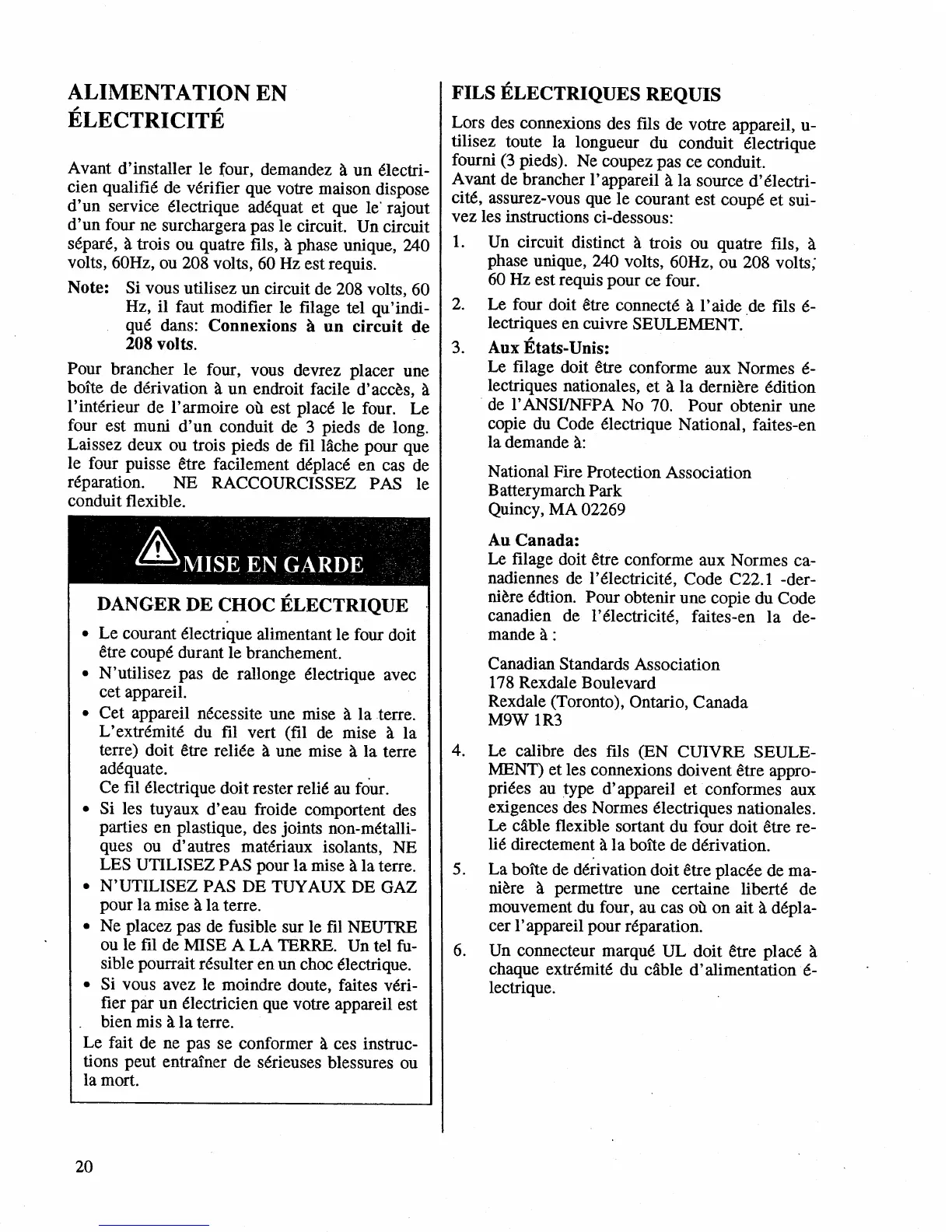 ALIMENTATION EN ÉLECTRICITÉ

Avant d'installer le four, demandez à un électricien qualifié de vérifier que votre maison dispose d'un service électrique adéquat et que le rajout d'un four ne surchargera pas le circuit. Un circuit séparé, à trois ou quatre fils, à phase unique, 240 volts, 60Hz, ou 208 volts, 60 Hz est requis.

Note: Si vous utilisez un circuit de 208 volts, 60 Hz, il faut modifier le filage tel qu'indiqué dans: Connexions à un circuit de 208 volts.

Pour brancher le four, vous devrez placer une boîte de dérivation à un endroit facile d'accès, à l'intérieur de l'armoire où est placé le four. Le four est muni d'un conduit de 3 pieds de long. Laissez deux ou trois pieds de fil lâche pour que le four puisse être facilement déplacé en cas de réparation. NE RACCOURCISSEZ PAS le conduit flexible.

MISE EN GARDE

DANGER DE CHOC ÉLECTRIQUE

• Le courant électrique alimentant le four doit être coupé durant le branchement.
• N'utilisez pas de rallonge électrique avec cet appareil.
• Cet appareil nécessite une mise à la terre. L'extrémité du fil vert (fil de mise à la terre) doit être reliée à une mise à la terre adéquate.
Ce fil électrique doit rester relié au four.
• Si les tuyaux d'eau froide comportent des parties en plastique, des joints non-métalliques ou d'autres matériaux isolants, NE LES UTILISEZ PAS pour la mise à la terre.
• N'UTILISEZ PAS DE TUYAUX DE GAZ pour la mise à la terre.
• Ne placez pas de fusible sur le fil NEUTRE ou le fil de MISE A LA TERRE. Un tel fusible pourrait résulter en un choc électrique.
• Si vous avez le moindre doute, faites vérifier par un électricien que votre appareil est bien mis à la terre.
Le fait de ne pas se conformer à ces instructions peut entraîner de sérieuses blessures ou la mort.

FILS ÉLECTRIQUES REQUIS

Lors des connexions des fils de votre appareil, utilisez toute la longueur du conduit électrique fourni (3 pieds). Ne coupez pas ce conduit.
Avant de brancher l'appareil à la source d'électricité, assurez-vous que le courant est coupé et suivez les instructions ci-dessous:

1. Un circuit distinct à trois ou quatre fils, à phase unique, 240 volts, 60Hz, ou 208 volts, 60 Hz est requis pour ce four.
2. Le four doit être connecté à l'aide de fils électriques en cuivre SEULEMENT.
3. Aux États-Unis:
Le filage doit être conforme aux Normes électriques nationales, et à la dernière édition de l'ANSI/NFPA No 70. Pour obtenir une copie du Code électrique National, faites-en la demande à:

National Fire Protection Association
Batterymarch Park
Quincy, MA 02269

Au Canada:
Le filage doit être conforme aux Normes canadiennes de l'électricité, Code C22.1 -dernière édtion. Pour obtenir une copie du Code canadien de l'électricité, faites-en la demande à :

Canadian Standards Association
178 Rexdale Boulevard
Rexdale (Toronto), Ontario, Canada
M9W 1R3

4. Le calibre des fils (EN CUIVRE SEULEMENT) et les connexions doivent être appropriées au type d'appareil et conformes aux exigences des Normes électriques nationales. Le câble flexible sortant du four doit être relié directement à la boîte de dérivation.
5. La boîte de dérivation doit être placée de manière à permettre une certaine liberté de mouvement du four, au cas où on ait à déplacer l'appareil pour réparation.
6. Un connecteur marqué UL doit être placé à chaque extrémité du câble d'alimentation électrique.

20